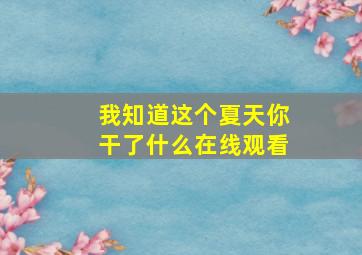 我知道这个夏天你干了什么在线观看